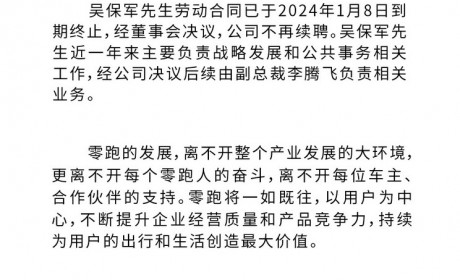 吴保军先生劳动合同已于2024年1月8日到期终止，经董事会决议，公司不再续聘。吴保军先生近一年来主要负责战略发展和公共事务相关工作，经公司决议后续由副总裁李腾飞负责相关业务。

零跑的发展，离不开整个产业发展的大环境，更离不开每个零跑人的奋斗，离不开每位车主、合作伙伴的支持。零跑将一如既往，以用户为中心，不断提升企业经营质量和产品竞争力，持续为用户的出行和生活创造最大价值。